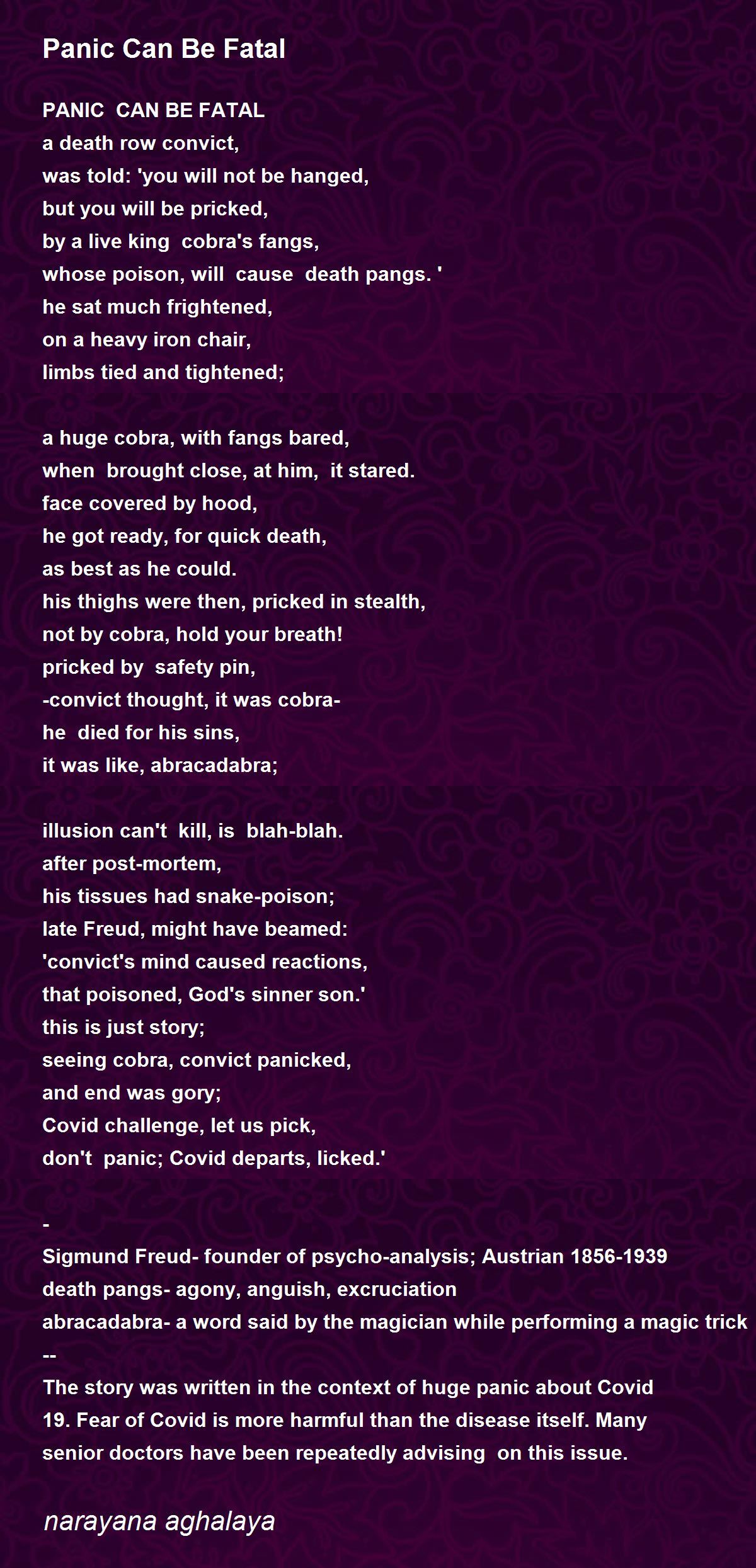 Panic Can Be Fatal

PANIC CAN BE FATAL
a death row convict,
was told: 'you will not be hanged,
but you will be pricked,
by a live king cobra's fangs,
whose poison, will cause death pangs. '
he sat much frightened,
on a heavy iron chair,
limbs tied and tightened;

a huge cobra, with fangs bared,
when brought close, at him, it stared.
face covered by hood,
he got ready, for quick death,
as best as he could.
his thighs were then, pricked in stealth,
not by cobra, hold your breath!
pricked by safety pin,
-convict thought, it was cobra-
he died for his sins,
it was like, abracadabra;

illusion can't kill, is blah-blah.
after post-mortem,
his tissues had snake-poison;
late Freud, might have beamed:
'convict's mind caused reactions,
that poisoned, God's sinner son.'
this is just story;
seeing cobra, convict panicked,
and end was gory;
Covid challenge, let us pick,
don't panic; Covid departs, licked.'

-
Sigmund Freud- founder of psycho-analysis; Austrian 1856-1939
death pangs- agony, anguish, excruciation
abracadabra- a word said by the magician while performing a magic trick
--
The story was written in the context of huge panic about Covid 19. Fear of Covid is more harmful than the disease itself. Many senior doctors have been repeatedly advising on this issue.

narayana aghalaya